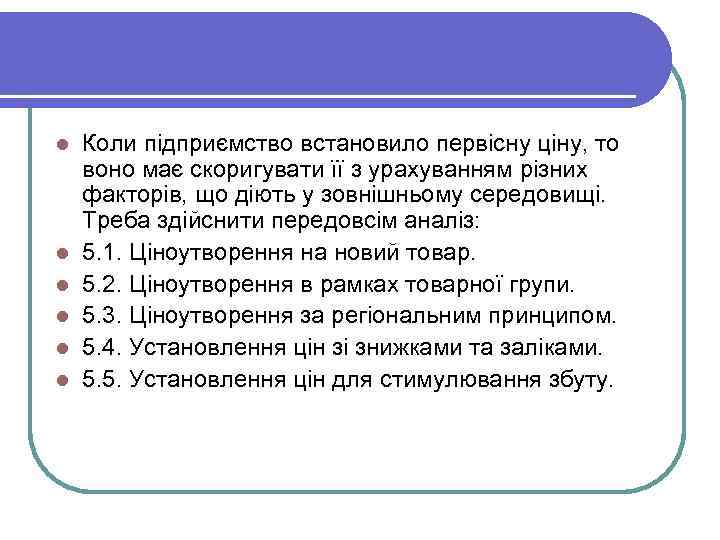 Коли підприємство встановило первісну ціну, то воно має скоригувати її з урахуванням різних факторів, що діють у зовнішньому середовищі. Треба здійснити передовсім аналіз:

5.1. Ціноутворення на новий товар.

5.2. Ціноутворення в рамках товарної групи.

5.3. Ціноутворення за регіональним принципом.

5.4. Установлення цін зі знижками та заліками.

5.5. Установлення цін для стимулювання збуту.